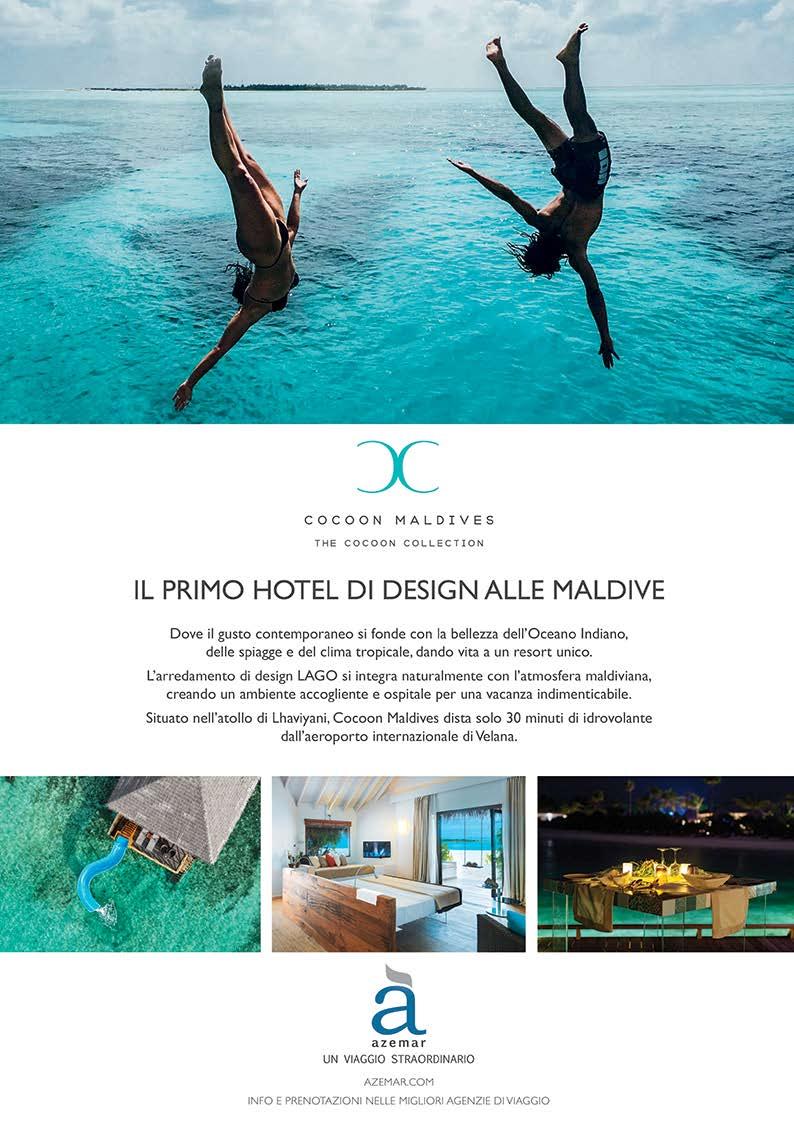 COCOON MALDIVES
THE COCOON COLLECTION

IL PRIMO HOTEL DI DESIGN ALLE MALDIVE

Dove il gusto contemporaneo si fonde con la bellezza dell'Oceano Indiano, delle spiagge e del clima tropicale, dando vita a un resort unico.

L'arredamento di design LAGO si integra naturalmente con l'atmosfera maldiviana, creando un ambiente accogliente e ospitale per una vacanza indimenticabile.

Situato nell'atollo di Lhaviyani, Cocoon Maldives dista solo 30 minuti di idrovolante dall'aeroporto internazionale di Velana.

à
azemar
UN VIAGGIO STRAORDINARIO

AZEMAR.COM
INFO E PRENOTAZIONI NELLE MIGLIORI AGENZIE DI VIAGGIO